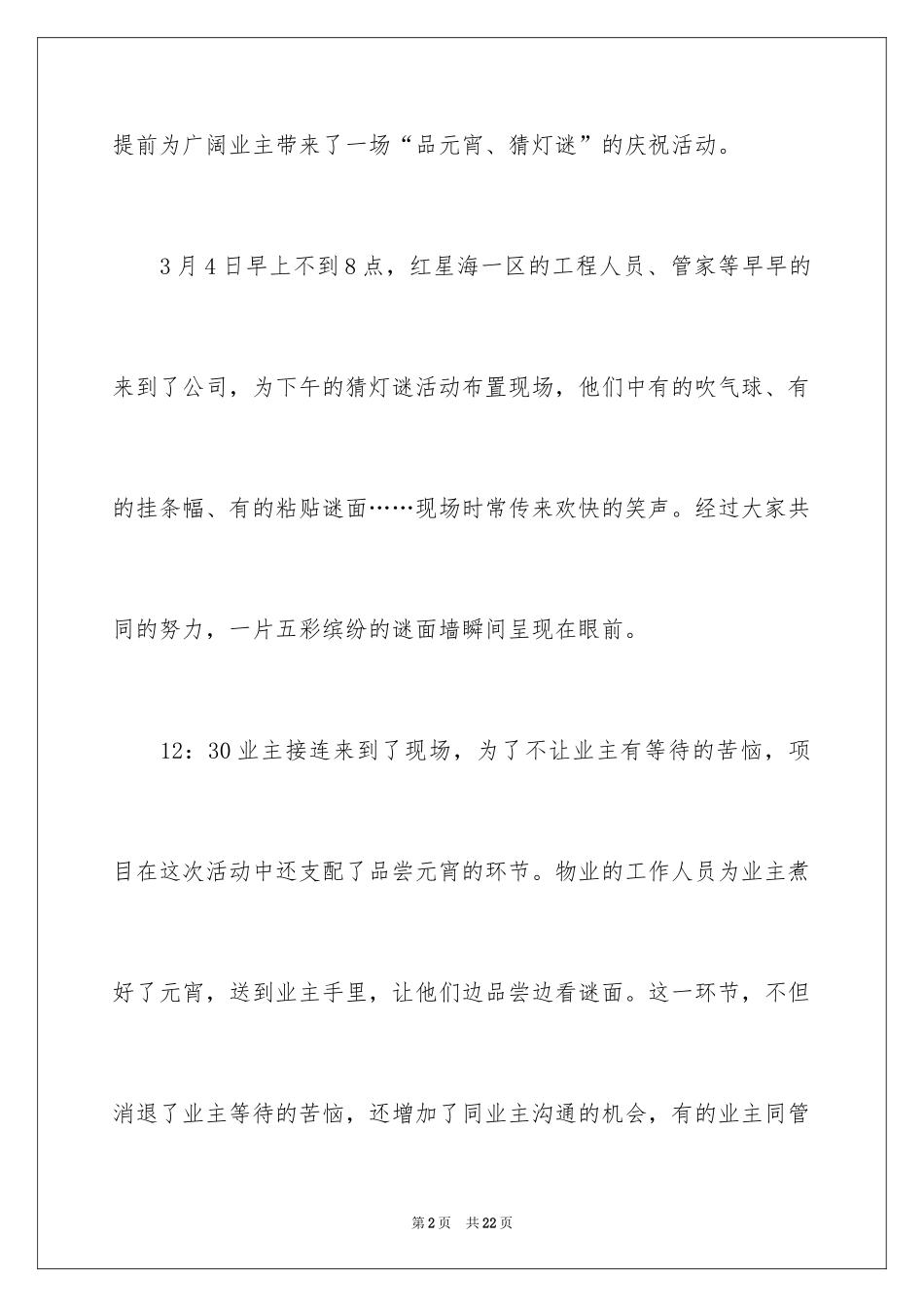 提前为广阔业主带来了一场“品元宵、猜灯谜”的庆祝活动。

3月4日早上不到8点，红星海一区的工程人员、管家等早早的来到了公司，为下午的猜灯谜活动布置现场，他们中有的吹气球、有的挂条幅、有的粘贴谜面……现场时常传来欢快的笑声。经过大家共同的努力，一片五彩缤纷的谜面墙瞬间呈现在眼前。

12：30业主接连来到了现场，为了不让业主有等待的苦恼，项目在这次活动中还支配了品尝元宵的环节。物业的工作人员为业主煮好了元宵，送到业主手里，让他们边品尝边看谜面。这一环节，不但消退了业主等待的苦恼，还增加了同业主沟通的机会，有的业主同管

第2页 共22页